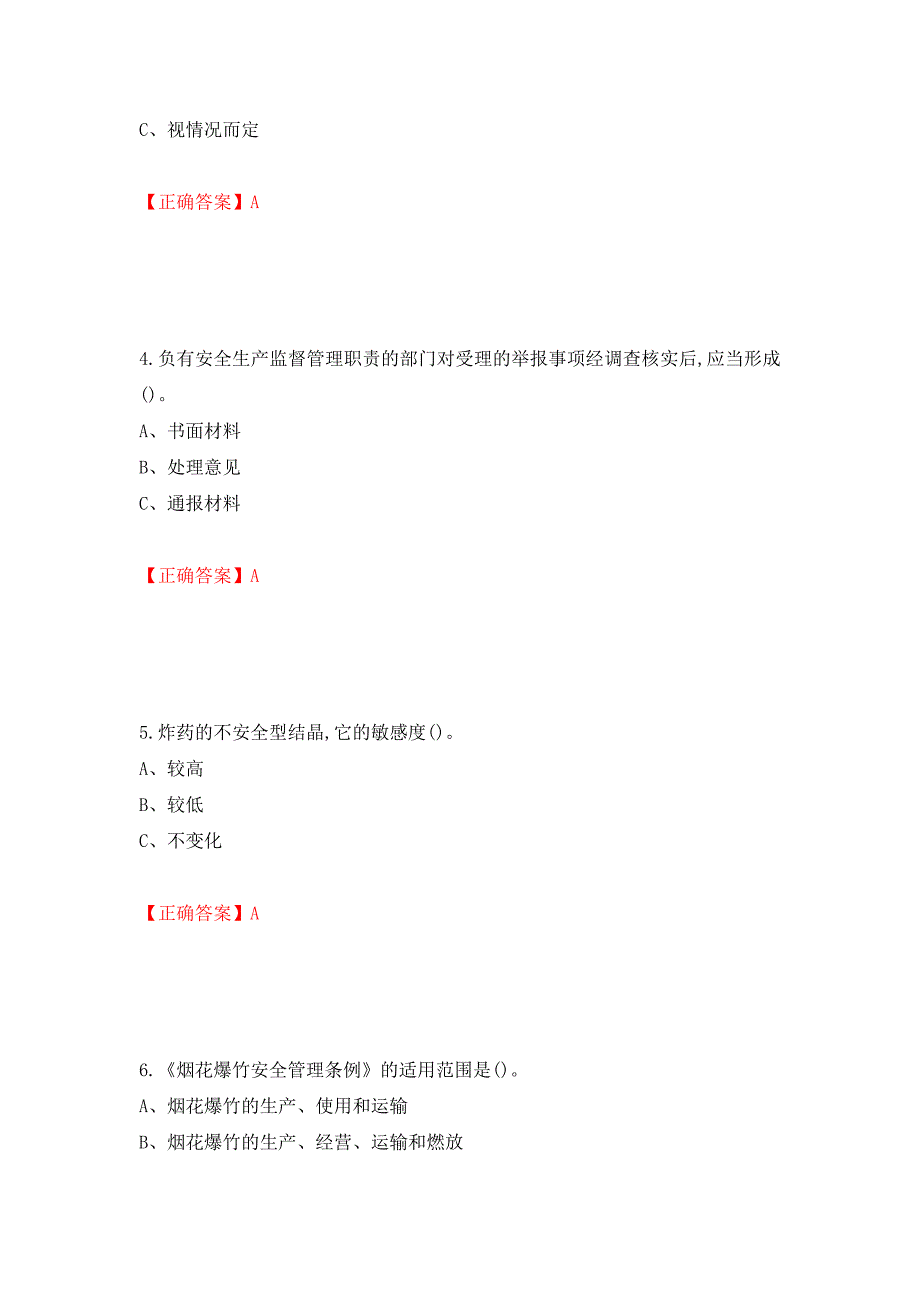 C、视情况而定

【正确答案】A

4.负有安全生产监督管理职责的部门对受理的举报事项经调查核实后,应当形成()。
A、书面材料
B、处理意见
C、通报材料

【正确答案】A

5.炸药的不安全型结晶,它的敏感度()。
A、较高
B、较低
C、不变化

【正确答案】A

6.《烟花爆竹安全管理条例》的适用范围是()。
A、烟花爆竹的生产、使用和运输
B、烟花爆竹的生产、经营、运输和燃放